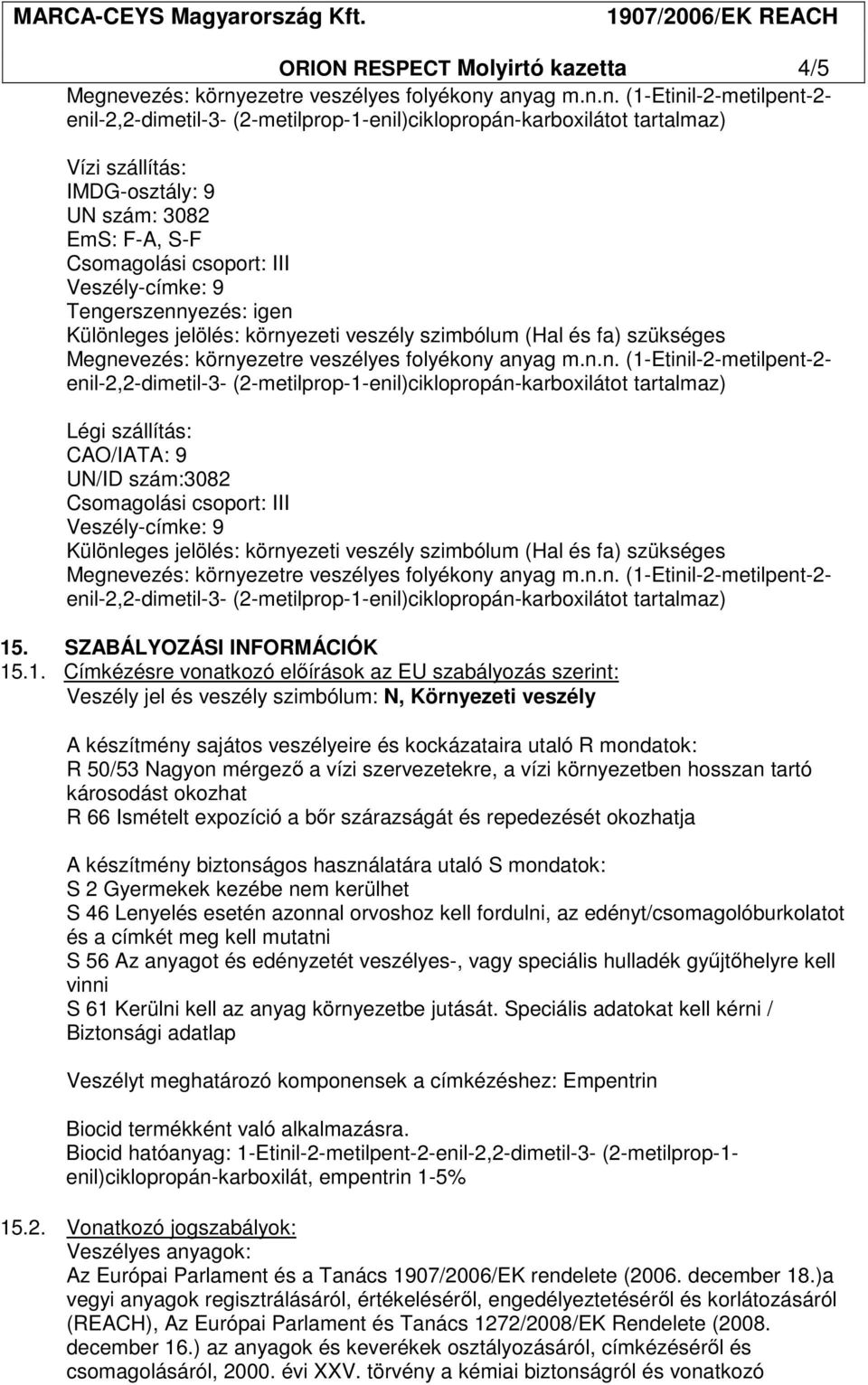 MARCA-CEYS Magyarország Kft. 1907/2006/EK REACH

ORION RESPECT Molyirtó kazetta 4/5

Megnevezés: környezetre veszélyes folyékony anyag m.n.n. (1-Etinil-2-metilpent-2-enil-2,2-dimetil-3- (2-metilprop-1-enil)ciklopropán-karboxilátot tartalmaz)

Vízi szállítás:
IMDG-osztály: 9
UN szám: 3082
EmS: F-A, S-F
Csomagolási csoport: III
Veszély-címke: 9
Tengerszennyezés: igen
Különleges jelölés: környezeti veszély szimbólum (Hal és fa) szükséges
Megnevezés: környezetre veszélyes folyékony anyag m.n.n. (1-Etinil-2-metilpent-2-enil-2,2-dimetil-3- (2-metilprop-1-enil)ciklopropán-karboxilátot tartalmaz)

Légi szállítás:
CAO/IATA: 9
UN/ID szám:3082
Csomagolási csoport: III
Veszély-címke: 9
Különleges jelölés: környezeti veszély szimbólum (Hal és fa) szükséges
Megnevezés: környezetre veszélyes folyékony anyag m.n.n. (1-Etinil-2-metilpent-2-enil-2,2-dimetil-3- (2-metilprop-1-enil)ciklopropán-karboxilátot tartalmaz)

15. SZABÁLYOZÁSI INFORMÁCIÓK
15.1. Címkézésre vonatkozó előírások az EU szabályozás szerint:
Veszély jel és veszély szimbólum: N, Környezeti veszély

A készítmény sajátos veszélyeire és kockázataira utaló R mondatok:
R 50/53 Nagyon mérgező a vízi szervezetekre, a vízi környezetben hosszan tartó károsodást okozhat
R 66 Ismételt expozíció a bőr szárazságát és repedezését okozhatja

A készítmény biztonságos használatára utaló S mondatok:
S 2 Gyermekek kezébe nem kerülhet
S 46 Lenyelés esetén azonnal orvoshoz kell fordulni, az edényt/csomagolóburkolatot és a címkét meg kell mutatni
S 56 Az anyagot és edényzetét veszélyes-, vagy speciális hulladék gyűjtőhelyre kell vinni
S 61 Kerülni kell az anyag környezetbe jutását. Speciális adatokat kell kérni / Biztonsági adatlap

Veszélyt meghatározó komponensek a címkézéshez: Empentrin

Biocid termékként való alkalmazásra.
Biocid hatóanyag: 1-Etinil-2-metilpent-2-enil-2,2-dimetil-3- (2-metilprop-1-enil)ciklopropán-karboxilát, empentrin 1-5%

15.2. Vonatkozó jogszabályok:
Veszélyes anyagok:
Az Európai Parlament és a Tanács 1907/2006/EK rendelete (2006. december 18.)a vegyi anyagok regisztrálásáról, értékeléséről, engedélyeztetéséről és korlátozásáról (REACH), Az Európai Parlament és Tanács 1272/2008/EK Rendelete (2008. december 16.) az anyagok és keverékek osztályozásáról, címkézéséről és csomagolásáról, 2000. évi XXV. törvény a kémiai biztonságról és vonatkozó